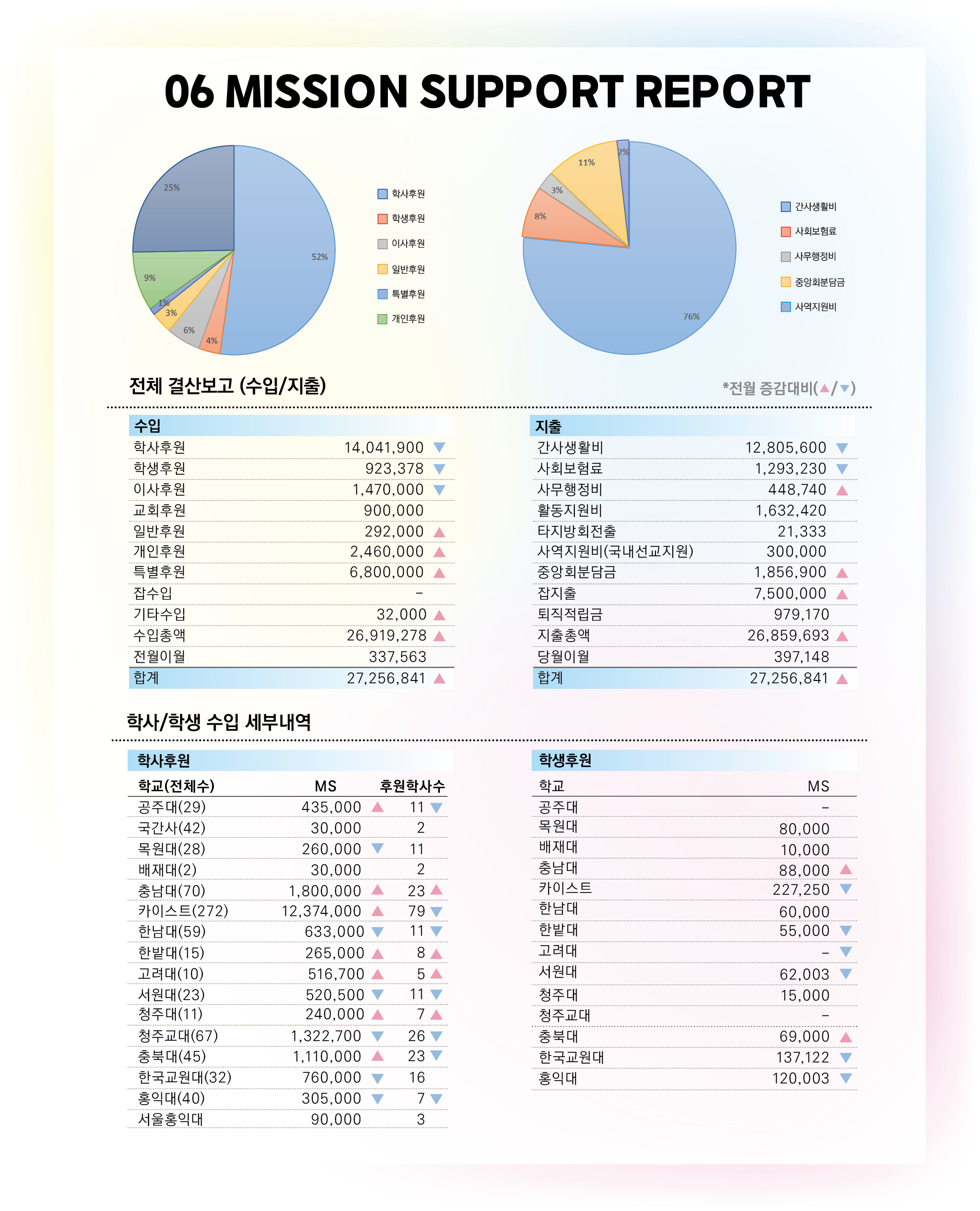 06 MISSION SUPPORT REPORT

25%
52%
9%
1%
3%
6%
4%

학사후원
학생후원
이사후원
일반후원
특별후원
개인후원

2%
11%
3%
8%
76%

간사생활비
사회보험료
사무행정비
중앙회분담금
사역지원비

전체 결산보고 (수입/지출)

*전월 증감대비(▲/▼)

| 수입 | |
|---|---|
| 학사후원 | 14,041,900 ▼ |
| 학생후원 | 923,378 ▼ |
| 이사후원 | 1,470,000 ▼ |
| 교회후원 | 900,000 |
| 일반후원 | 292,000 ▲ |
| 개인후원 | 2,460,000 ▲ |
| 특별후원 | 6,800,000 ▲ |
| 잡수입 | - |
| 기타수입 | 32,000 ▲ |
| 수입총액 | 26,919,278 ▲ |
| 전월이월 | 337,563 |
| 합계 | 27,256,841 ▲ |

| 지출 | |
|---|---|
| 간사생활비 | 12,805,600 ▼ |
| 사회보험료 | 1,293,230 ▼ |
| 사무행정비 | 448,740 ▲ |
| 활동지원비 | 1,632,420 |
| 타지방회전출 | 21,333 |
| 사역지원비(국내선교지원) | 300,000 |
| 중앙회분담금 | 1,856,900 ▲ |
| 잡지출 | 7,500,000 ▲ |
| 퇴직적립금 | 979,170 |
| 지출총액 | 26,859,693 ▲ |
| 당월이월 | 397,148 |
| 합계 | 27,256,841 ▲ |

학사/학생 수입 세부내역

학사후원

| 학교(전체수) | MS | 후원학사수 |
|---|---|---|
| 공주대(29) | 435,000 ▲ | 11 ▼ |
| 국간사(42) | 30,000 | 2 |
| 목원대(28) | 260,000 ▼ | 11 |
| 배재대(2) | 30,000 | 2 |
| 충남대(70) | 1,800,000 ▲ | 23 ▲ |
| 카이스트(272) | 12,374,000 ▲ | 79 ▼ |
| 한남대(59) | 633,000 ▼ | 11 ▼ |
| 한밭대(15) | 265,000 ▲ | 8 ▲ |
| 고려대(10) | 516,700 ▲ | 5 ▲ |
| 서원대(23) | 520,500 ▼ | 11 ▼ |
| 청주대(11) | 240,000 ▲ | 7 ▲ |
| 청주교대(67) | 1,322,700 ▼ | 26 ▼ |
| 충북대(45) | 1,110,000 ▲ | 23 ▼ |
| 한국교원대(32) | 760,000 ▼ | 16 |
| 홍익대(40) | 305,000 ▼ | 7 ▼ |
| 서울홍익대 | 90,000 | 3 |

학생후원

| 학교 | MS |
|---|---|
| 공주대 | - |
| 목원대 | 80,000 |
| 배재대 | 10,000 |
| 충남대 | 88,000 ▲ |
| 카이스트 | 227,250 ▼ |
| 한남대 | 60,000 |
| 한밭대 | 55,000 ▼ |
| 고려대 | - ▼ |
| 서원대 | 62,003 ▼ |
| 청주대 | 15,000 |
| 청주교대 | - |
| 충북대 | 69,000 ▲ |
| 한국교원대 | 137,122 ▼ |
| 홍익대 | 120,003 ▼ |